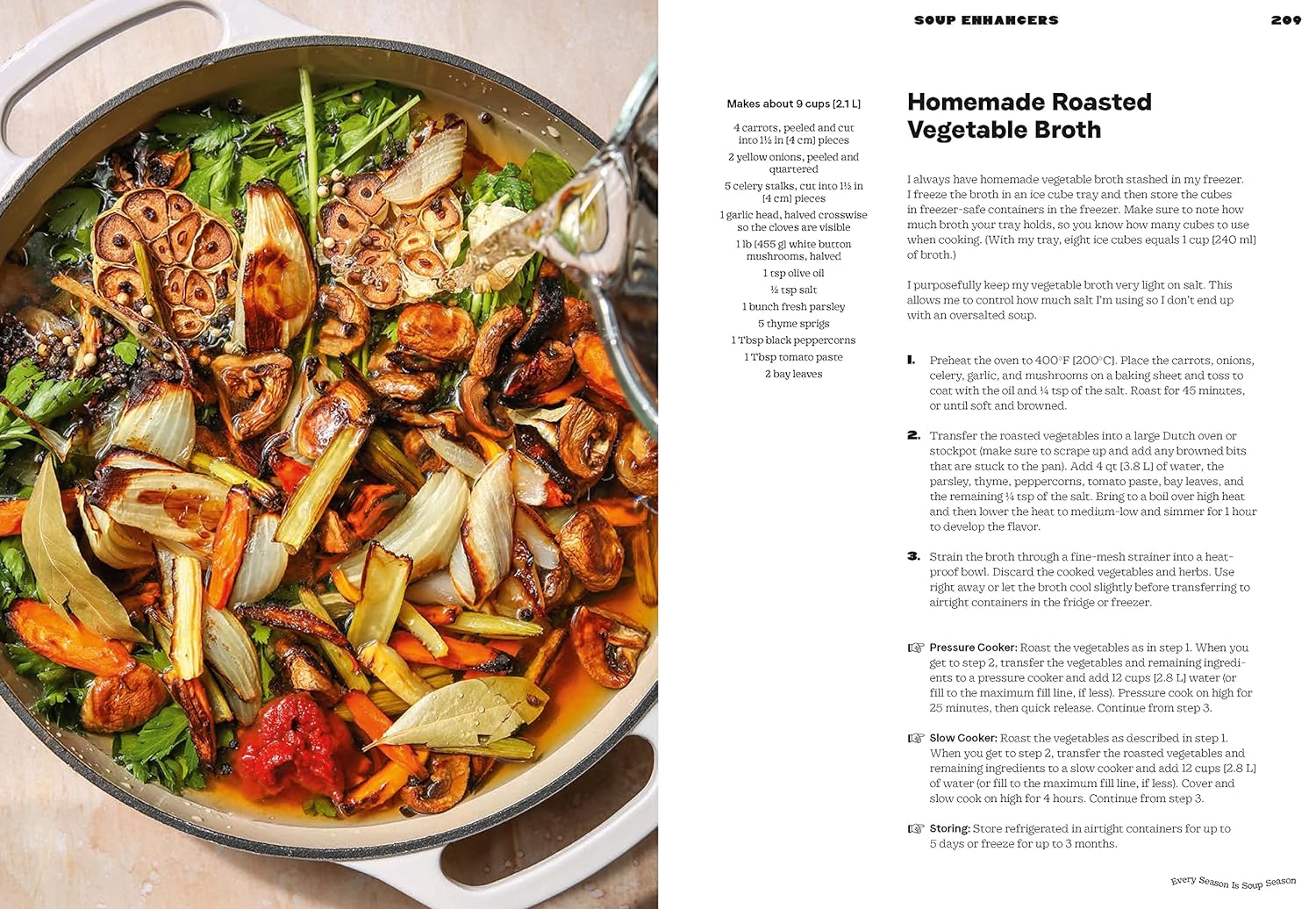 SOUP ENHANCERS 209

Makes about 9 cups [2.1 L]

4 carrots, peeled and cut into 1½ in [4 cm] pieces

2 yellow onions, peeled and quartered

5 celery stalks, cut into 1½ in [4 cm] pieces

1 garlic head, halved crosswise so the cloves are visible

1 lb [455 g] white button mushrooms, halved

1 tsp olive oil

½ tsp salt

1 bunch fresh parsley

5 thyme sprigs

1 Tbsp black peppercorns

1 Tbsp tomato paste

2 bay leaves

Homemade Roasted Vegetable Broth

I always have homemade vegetable broth stashed in my freezer. I freeze the broth in an ice cube tray and then store the cubes in freezer-safe containers in the freezer. Make sure to note how much broth your tray holds, so you know how many cubes to use when cooking. (With my tray, eight ice cubes equals 1 cup [240 ml] of broth.)

I purposefully keep my vegetable broth very light on salt. This allows me to control how much salt I'm using so I don't end up with an oversalted soup.

1. Preheat the oven to 400°F [200°C]. Place the carrots, onions, celery, garlic, and mushrooms on a baking sheet and toss to coat with the oil and ¼ tsp of the salt. Roast for 45 minutes, or until soft and browned.

2. Transfer the roasted vegetables into a large Dutch oven or stockpot (make sure to scrape up and add any browned bits that are stuck to the pan). Add 4 qt [3.8 L] of water, the parsley, thyme, peppercorns, tomato paste, bay leaves, and the remaining ¼ tsp of the salt. Bring to a boil over high heat and then lower the heat to medium-low and simmer for 1 hour to develop the flavor.

3. Strain the broth through a fine-mesh strainer into a heatproof bowl. Discard the cooked vegetables and herbs. Use right away or let the broth cool slightly before transferring to airtight containers in the fridge or freezer.

Pressure Cooker: Roast the vegetables as in step 1. When you get to step 2, transfer the vegetables and remaining ingredients to a pressure cooker and add 12 cups [2.8 L] water (or fill to the maximum fill line, if less). Pressure cook on high for 25 minutes, then quick release. Continue from step 3.

Slow Cooker: Roast the vegetables as described in step 1. When you get to step 2, transfer the roasted vegetables and remaining ingredients to a slow cooker and add 12 cups [2.8 L] of water (or fill to the maximum fill line, if less). Cover and slow cook on high for 4 hours. Continue from step 3.

Storing: Store refrigerated in airtight containers for up to 5 days or freeze for up to 3 months.

Every Season Is Soup Season